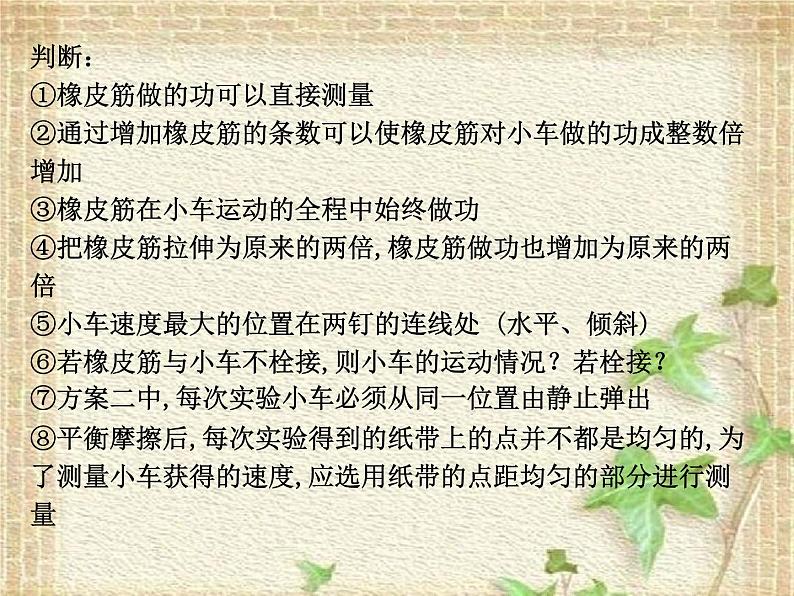 判断：
①橡皮筋做的功可以直接测量
②通过增加橡皮筋的条数可以使橡皮筋对小车做的功成整数倍增加
③橡皮筋在小车运动的全程中始终做功
④把橡皮筋拉伸为原来的两倍,橡皮筋做功也增加为原来的两倍
⑤小车速度最大的位置在两钉的连线处（水平、倾斜）
⑥若橡皮筋与小车不栓接,则小车的运动情况？若栓接？
⑦方案二中,每次实验小车必须从同一位置由静止弹出
⑧平衡摩擦后,每次实验得到的纸带上的点并不都是均匀的,为了测量小车获得的速度,应选用纸带的点距均匀的部分进行测量